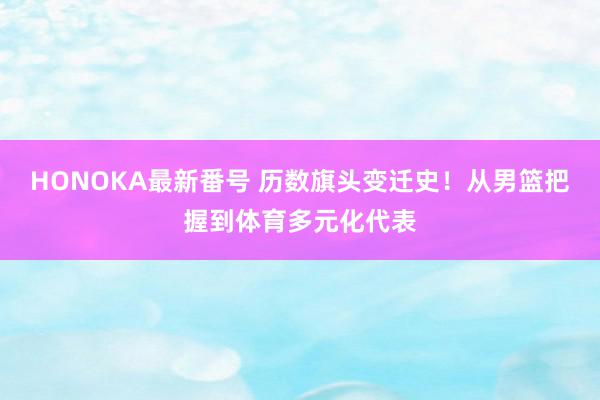 HONOKA最新番号 历数旗头变迁史！从男篮把握到体育多元化代表